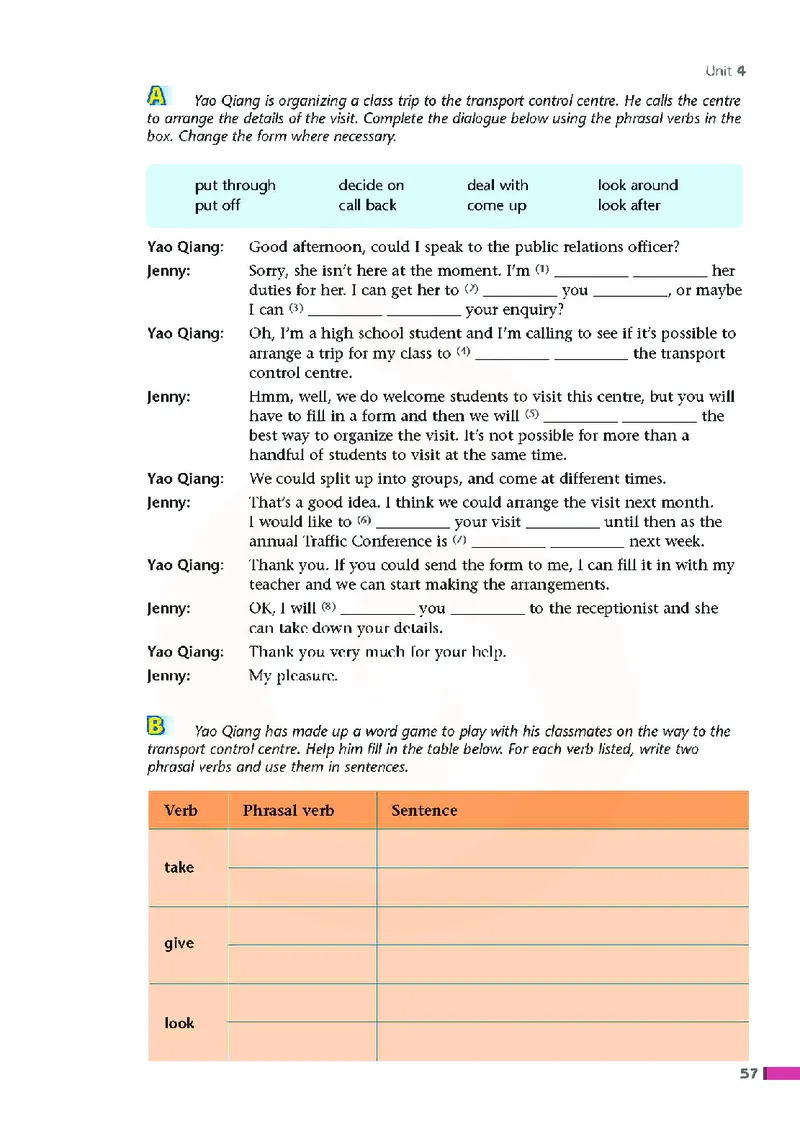 Unit 4

A Yao Qiang is organizing a class trip to the transport control centre. He calls the centre to arrange the details of the visit. Complete the dialogue below using the phrasal verbs in the box. Change the form where necessary.

| put through | decide on | deal with | look around |
|---|---|---|---|
| put off | call back | come up | look after |

Yao Qiang: Good afternoon, could I speak to the public relations officer?

Jenny: Sorry, she isn't here at the moment. I'm (1) _________ _________ her duties for her. I can get her to (2) _________ you _________, or maybe I can (3) _________ _________ your enquiry?

Yao Qiang: Oh, I'm a high school student and I'm calling to see if it's possible to arrange a trip for my class to (4) _________ _________ the transport control centre.

Jenny: Hmm, well, we do welcome students to visit this centre, but you will have to fill in a form and then we will (5) _________ _________ the best way to organize the visit. It's not possible for more than a handful of students to visit at the same time.

Yao Qiang: We could split up into groups, and come at different times.

Jenny: That's a good idea. I think we could arrange the visit next month. I would like to (6) _________ your visit _________ until then as the annual Traffic Conference is (7) _________ _________ next week.

Yao Qiang: Thank you. If you could send the form to me, I can fill it in with my teacher and we can start making the arrangements.

Jenny: OK, I will (8) _________ you _________ to the receptionist and she can take down your details.

Yao Qiang: Thank you very much for your help.

Jenny: My pleasure.

B Yao Qiang has made up a word game to play with his classmates on the way to the transport control centre. Help him fill in the table below. For each verb listed, write two phrasal verbs and use them in sentences.

| Verb | Phrasal verb | Sentence |
|---|---|---|
| take | | |
| | | |
| give | | |
| | | |
| look | | |
| | | |

57